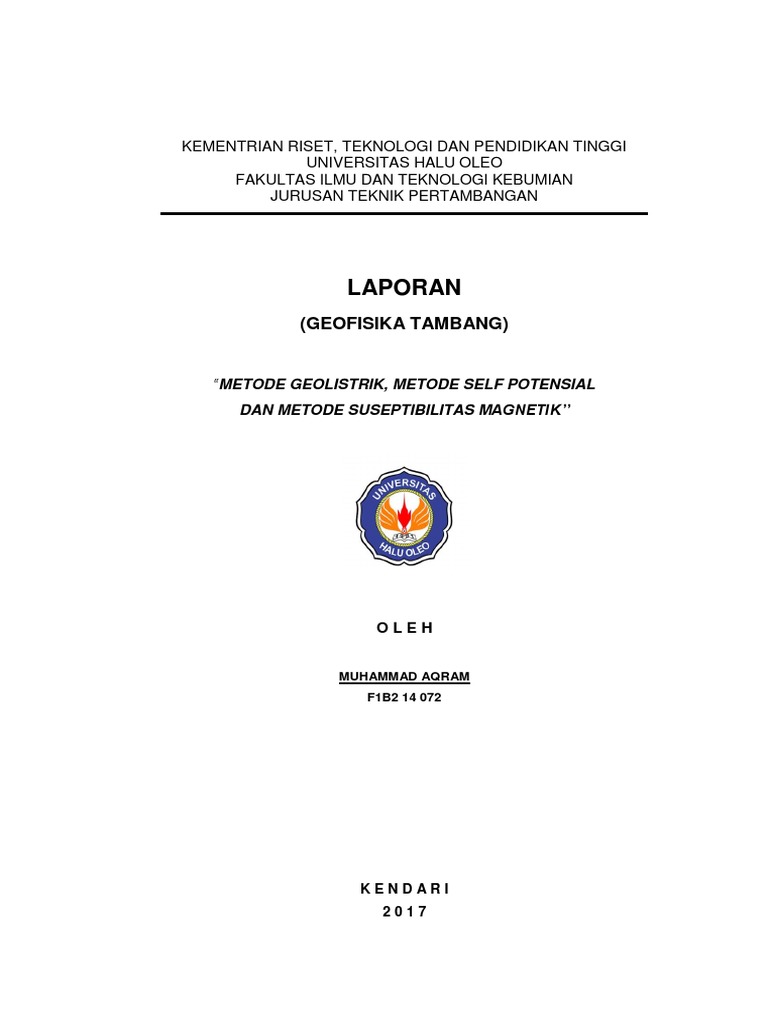 KEMENTRIAN RISET, TEKNOLOGI DAN PENDIDIKAN TINGGI
UNIVERSITAS HALU OLEO
FAKULTAS ILMU DAN TEKNOLOGI KEBUMIAN
JURUSAN TEKNIK PERTAMBANGAN

LAPORAN

(GEOFISIKA TAMBANG)

"METODE GEOLISTRIK, METODE SELF POTENSIAL DAN METODE SUSEPTIBILITAS MAGNETIK"

UNIVERSITAS HALU OLEO

O L E H

MUHAMMAD AQRAM
F1B2 14 072

K E N D A R I
2 0 1 7